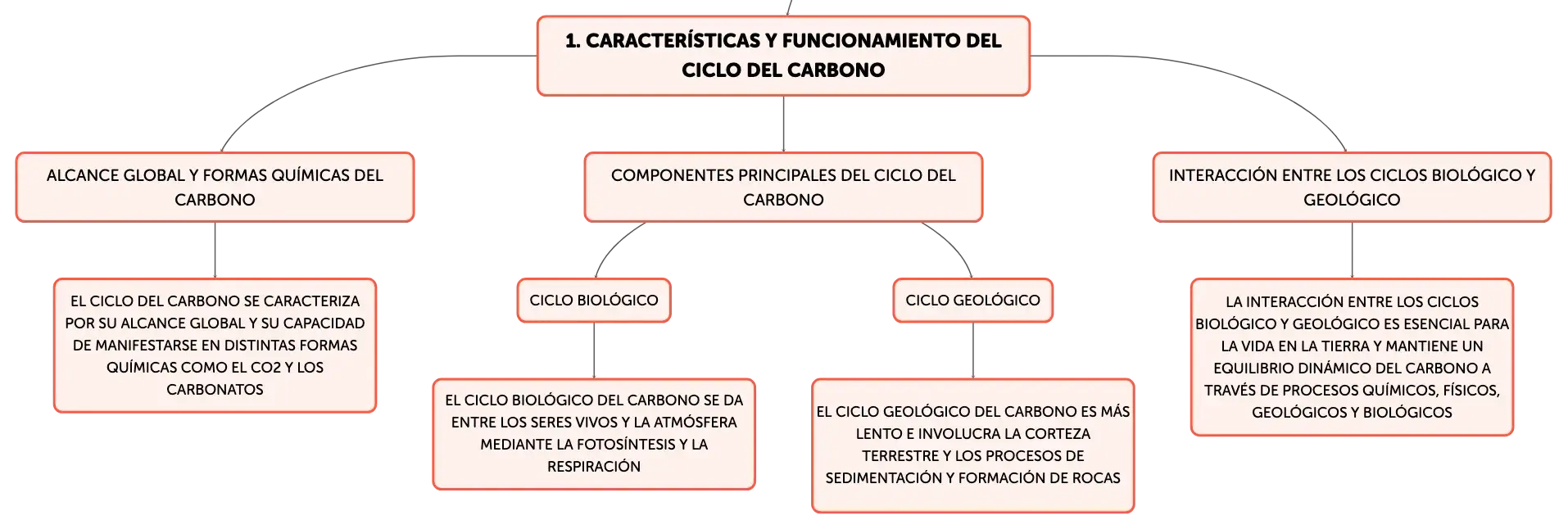 1. CARACTERÍSTICAS Y FUNCIONAMIENTO DEL CICLO DEL CARBONO

ALCANCE GLOBAL Y FORMAS QUÍMICAS DEL CARBONO

EL CICLO DEL CARBONO SE CARACTERIZA POR SU ALCANCE GLOBAL Y SU CAPACIDAD DE MANIFESTARSE EN DISTINTAS FORMAS QUÍMICAS COMO EL CO2 Y LOS CARBONATOS

COMPONENTES PRINCIPALES DEL CICLO DEL CARBONO

CICLO BIOLÓGICO

EL CICLO BIOLÓGICO DEL CARBONO SE DA ENTRE LOS SERES VIVOS Y LA ATMÓSFERA MEDIANTE LA FOTOSÍNTESIS Y LA RESPIRACIÓN

CICLO GEOLÓGICO

EL CICLO GEOLÓGICO DEL CARBONO ES MÁS LENTO E INVOLUCRA LA CORTEZA TERRESTRE Y LOS PROCESOS DE SEDIMENTACIÓN Y FORMACIÓN DE ROCAS

INTERACCIÓN ENTRE LOS CICLOS BIOLÓGICO Y GEOLÓGICO

LA INTERACCIÓN ENTRE LOS CICLOS BIOLÓGICO Y GEOLÓGICO ES ESENCIAL PARA LA VIDA EN LA TIERRA Y MANTIENE UN EQUILIBRIO DINÁMICO DEL CARBONO A TRAVÉS DE PROCESOS QUÍMICOS, FÍSICOS, GEOLÓGICOS Y BIOLÓGICOS